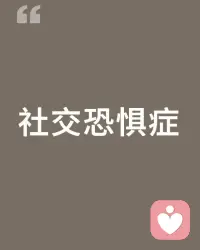 “

社交恐惧症